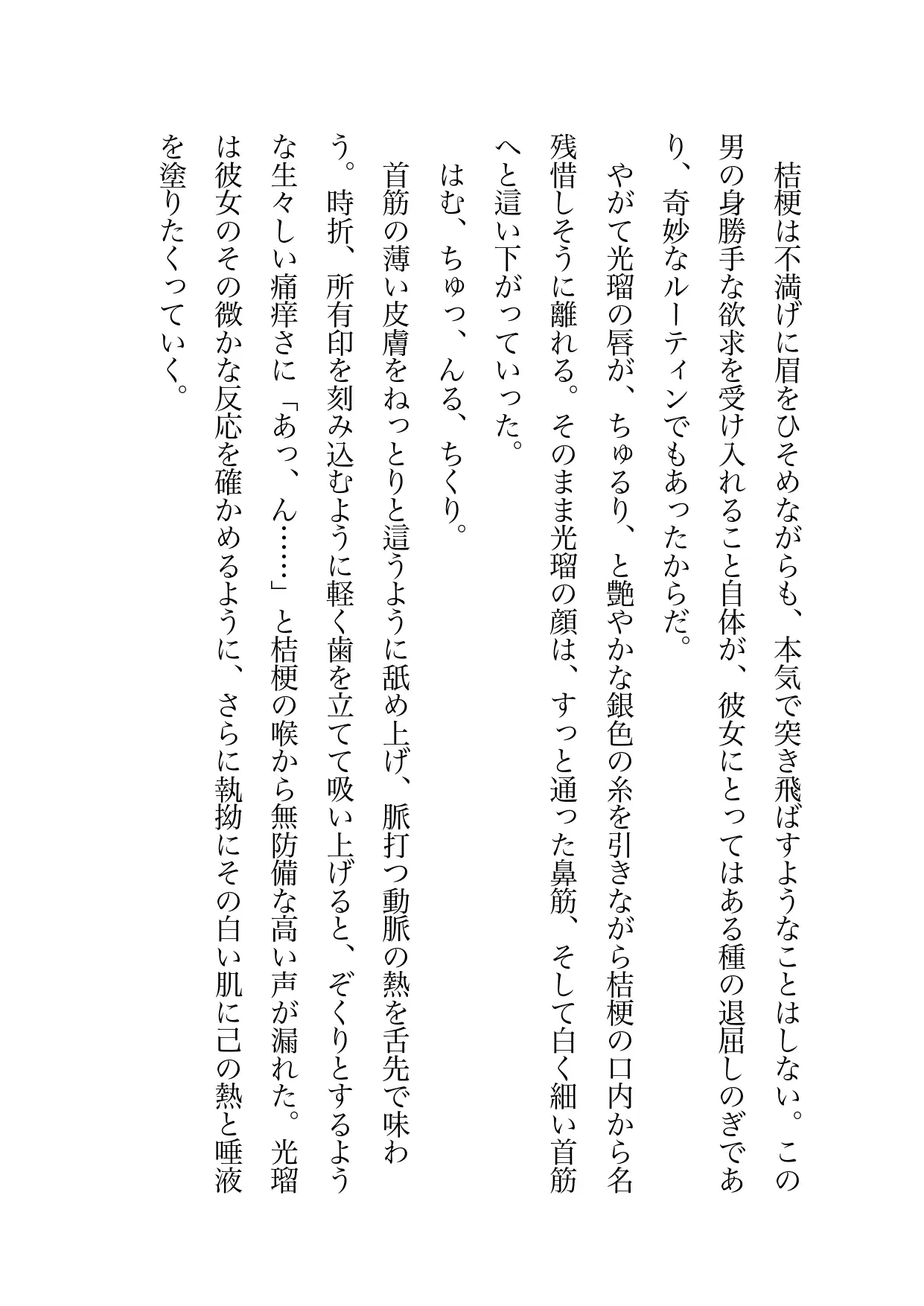 桔梗は不満げに眉をひそめながらも、本気で突き飛ばすようなことはしない。この男の身勝手な欲求を受け入れること自体が、彼女にとってはある種の退屈しのぎであり、奇妙なルーティンでもあったからだ。

やがて光瑠の唇が、ちゅるり、と艶やかな銀色の糸を引きながら桔梗の口内から名残惜しそうに離れる。そのまま光瑠の顔は、すっと通った鼻筋、そして白く細い首筋へと這い下がっていった。

はむ、ちゅっ、んる、ちくり。

首筋の薄い皮膚をねっとりと這うように舐め上げ、脈打つ動脈の熱を舌先で味わう。時折、所有印を刻み込むように軽く歯を立てて吸い上げると、ぞくりとするような生々しい痛痒さに「あっ、ん……」と桔梗の喉から無防備な高い声が漏れた。光瑠は彼女のその微かな反応を確かめるように、さらに執拗にその白い肌に己の熱と唾液を塗りたくっていく。